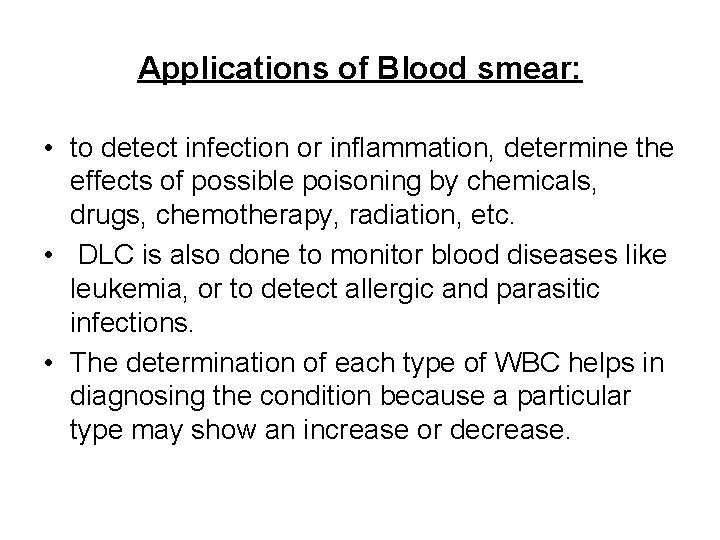 Applications of Blood smear:

• to detect infection or inflammation, determine the effects of possible poisoning by chemicals, drugs, chemotherapy, radiation, etc.
• DLC is also done to monitor blood diseases like leukemia, or to detect allergic and parasitic infections.
• The determination of each type of WBC helps in diagnosing the condition because a particular type may show an increase or decrease.